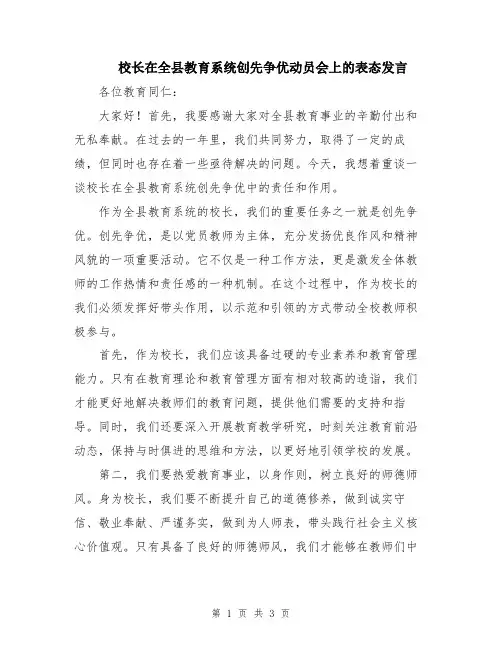 校长在全县教育系统创先争优动员会上的表态发言

各位教育同仁：

大家好！首先，我要感谢大家对全县教育事业的辛勤付出和无私奉献。在过去的一年里，我们共同努力，取得了一定的成绩，但同时也存在着一些亟待解决的问题。今天，我想着重谈一谈校长在全县教育系统创先争优中的责任和作用。

作为全县教育系统的校长，我们的重要任务之一就是创先争优。创先争优，是以党员教师为主体，充分发扬优良作风和精神风貌的一项重要活动。它不仅是一种工作方法，更是激发全体教师的工作热情和责任感的一种机制。在这个过程中，作为校长的我们必须发挥好带头作用，以示范和引领的方式带动全校教师积极参与。

首先，作为校长，我们应该具备过硬的专业素养和教育管理能力。只有在教育理论和教育管理方面有相对较高的造诣，我们才能更好地解决教师们的教育问题，提供他们需要的支持和指导。同时，我们还要深入开展教育教学研究，时刻关注教育前沿动态，保持与时俱进的思维和方法，以更好地引领学校的发展。

第二，我们要热爱教育事业，以身作则，树立良好的师德师风。身为校长，我们要不断提升自己的道德修养，做到诚实守信、敬业奉献、严谨务实，做到为人师表，带头践行社会主义核心价值观。只有具备了良好的师德师风，我们才能够在教师们中

第 1 页 共 3 页